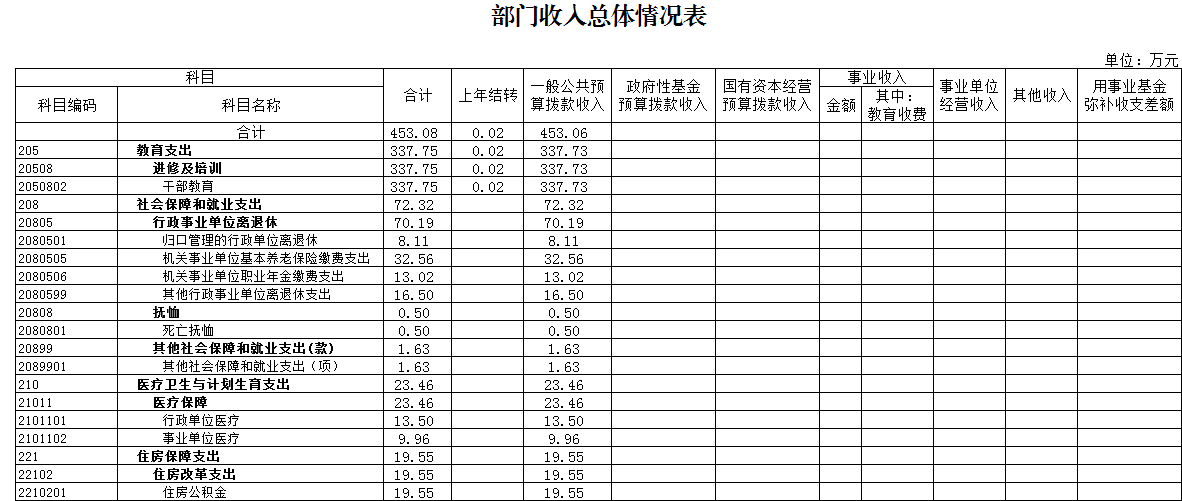 部门收入总体情况表

单位：万元

| 科目编码 | 科目名称 | 合计 | 上年结转 | 一般公共预算拨款收入 | 政府性基金预算拨款收入 | 国有资本经营预算拨款收入 | 事业收入 金额 | 事业收入 其中：教育收费 | 事业单位经营收入 | 其他收入 | 用事业基金弥补收支差额 |
|---|---|---|---|---|---|---|---|---|---|---|---|
| | 合计 | 453.08 | 0.02 | 453.06 | | | | | | | |
| 205 | 教育支出 | 337.75 | 0.02 | 337.73 | | | | | | | |
| 20508 | 进修及培训 | 337.75 | 0.02 | 337.73 | | | | | | | |
| 2050802 | 干部教育 | 337.75 | 0.02 | 337.73 | | | | | | | |
| 208 | 社会保障和就业支出 | 72.32 | | 72.32 | | | | | | | |
| 20805 | 行政事业单位离退休 | 70.19 | | 70.19 | | | | | | | |
| 2080501 | 归口管理的行政单位离退休 | 8.11 | | 8.11 | | | | | | | |
| 2080505 | 机关事业单位基本养老保险缴费支出 | 32.56 | | 32.56 | | | | | | | |
| 2080506 | 机关事业单位职业年金缴费支出 | 13.02 | | 13.02 | | | | | | | |
| 2080599 | 其他行政事业单位离退休支出 | 16.50 | | 16.50 | | | | | | | |
| 20808 | 抚恤 | 0.50 | | 0.50 | | | | | | | |
| 2080801 | 死亡抚恤 | 0.50 | | 0.50 | | | | | | | |
| 20899 | 其他社会保障和就业支出(款) | 1.63 | | 1.63 | | | | | | | |
| 2089901 | 其他社会保障和就业支出（项） | 1.63 | | 1.63 | | | | | | | |
| 210 | 医疗卫生与计划生育支出 | 23.46 | | 23.46 | | | | | | | |
| 21011 | 医疗保障 | 23.46 | | 23.46 | | | | | | | |
| 2101101 | 行政单位医疗 | 13.50 | | 13.50 | | | | | | | |
| 2101102 | 事业单位医疗 | 9.96 | | 9.96 | | | | | | | |
| 221 | 住房保障支出 | 19.55 | | 19.55 | | | | | | | |
| 22102 | 住房改革支出 | 19.55 | | 19.55 | | | | | | | |
| 2210201 | 住房公积金 | 19.55 | | 19.55 | | | | | | | |